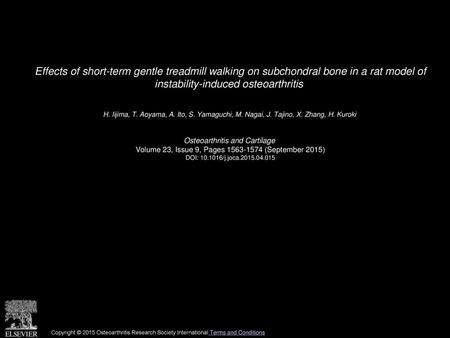 Effects of short-term gentle treadmill walking on subchondral bone in a rat model of instability-induced osteoarthritis

H. Iijima, T. Aoyama, A. Ito, S. Yamaguchi, M. Nagai, J. Tajino, X. Zhang, H. Kuroki

Osteoarthritis and Cartilage
Volume 23, Issue 9, Pages 1563-1574 (September 2015)
DOI: 10.1016/j.joca.2015.04.015

ELSEVIER

Copyright © 2015 Osteoarthritis Research Society International Terms and Conditions